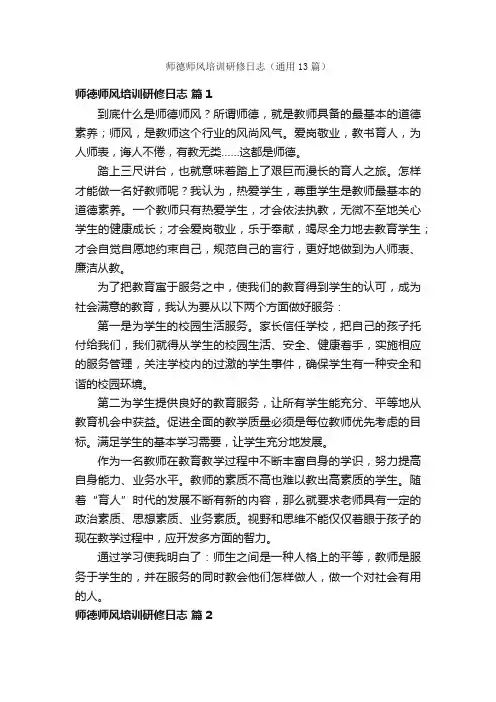 师德师风培训研修日志（通用13篇）

师德师风培训研修日志 篇1

到底什么是师德师风？所谓师德，就是教师具备的最基本的道德素养；师风，是教师这个行业的风尚风气。爱岗敬业，教书育人，为人师表，诲人不倦，有教无类……这都是师德。

踏上三尺讲台，也就意味着踏上了艰巨而漫长的育人之旅。怎样才能做一名好教师呢？我认为，热爱学生，尊重学生是教师最基本的道德素养。一个教师只有热爱学生，才会依法执教，无微不至地关心学生的健康成长；才会爱岗敬业，乐于奉献，竭尽全力地去教育学生；才会自觉自愿地约束自己，规范自己的言行，更好地做到为人师表、廉洁从教。

为了把教育寓于服务之中，使我们的教育得到学生的认可，成为社会满意的教育，我认为要从以下两个方面做好服务：

第一是为学生的校园生活服务。家长信任学校，把自己的孩子托付给我们，我们就得从学生的校园生活、安全、健康着手，实施相应的服务管理，关注学校内的过激的学生事件，确保学生有一种安全和谐的校园环境。

第二为学生提供良好的教育服务，让所有学生能充分、平等地从教育机会中获益。促进全面的教学质量必须是每位教师优先考虑的目标。满足学生的基本学习需要，让学生充分地发展。

作为一名教师在教育教学过程中不断丰富自身的学识，努力提高自身能力、业务水平。教师的素质不高也难以教出高素质的学生。随着“育人”时代的发展不断有新的内容，那么就要求老师具有一定的政治素质、思想素质、业务素质。视野和思维不能仅仅着眼于孩子的现在教学过程中，应开发多方面的智力。

通过学习使我明白了：师生之间是一种人格上的平等，教师是服务于学生的，并在服务的同时教会他们怎样做人，做一个对社会有用的人。

师德师风培训研修日志 篇2